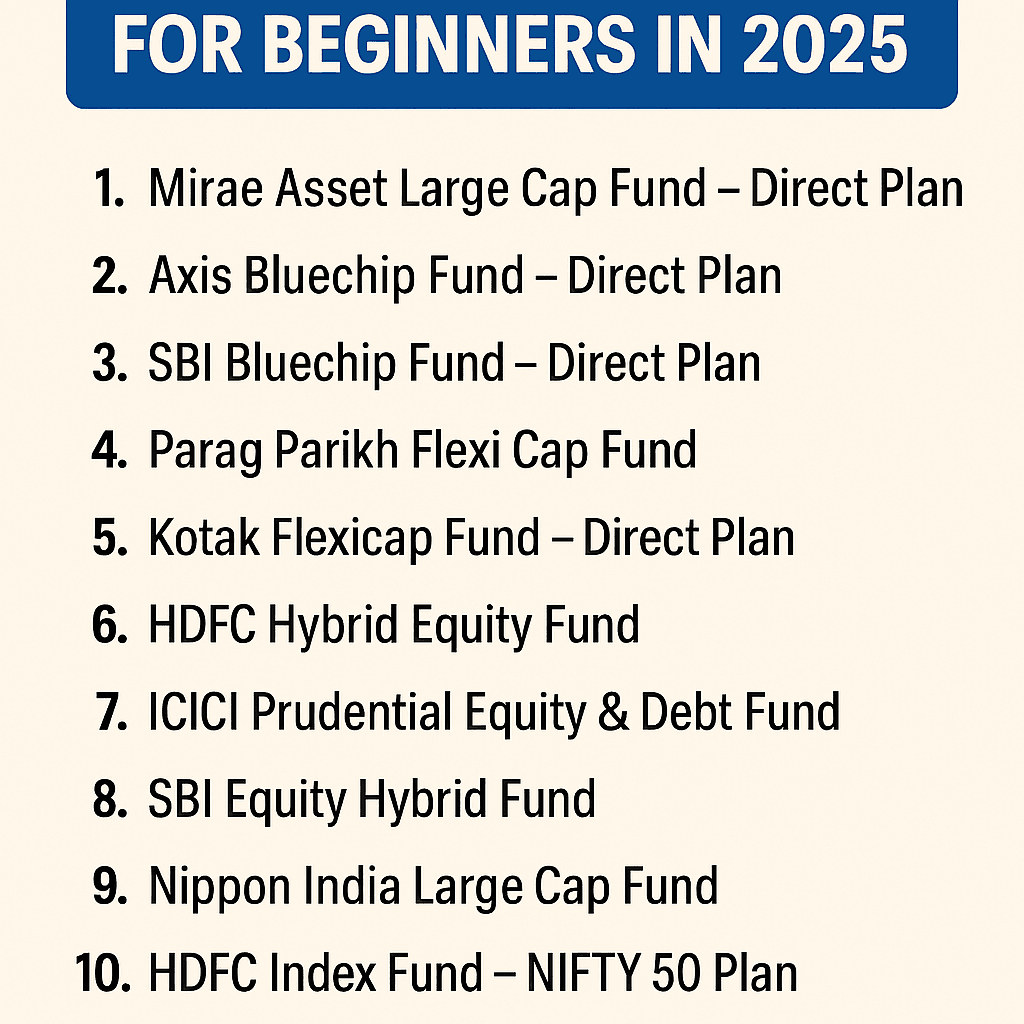 FOR BEGINNERS IN 2025

1. Mirae Asset Large Cap Fund – Direct Plan
2. Axis Bluechip Fund – Direct Plan
3. SBI Bluechip Fund – Direct Plan
4. Parag Parikh Flexi Cap Fund
5. Kotak Flexicap Fund – Direct Plan
6. HDFC Hybrid Equity Fund
7. ICICI Prudential Equity & Debt Fund
8. SBI Equity Hybrid Fund
9. Nippon India Large Cap Fund
10. HDFC Index Fund – NIFTY 50 Plan